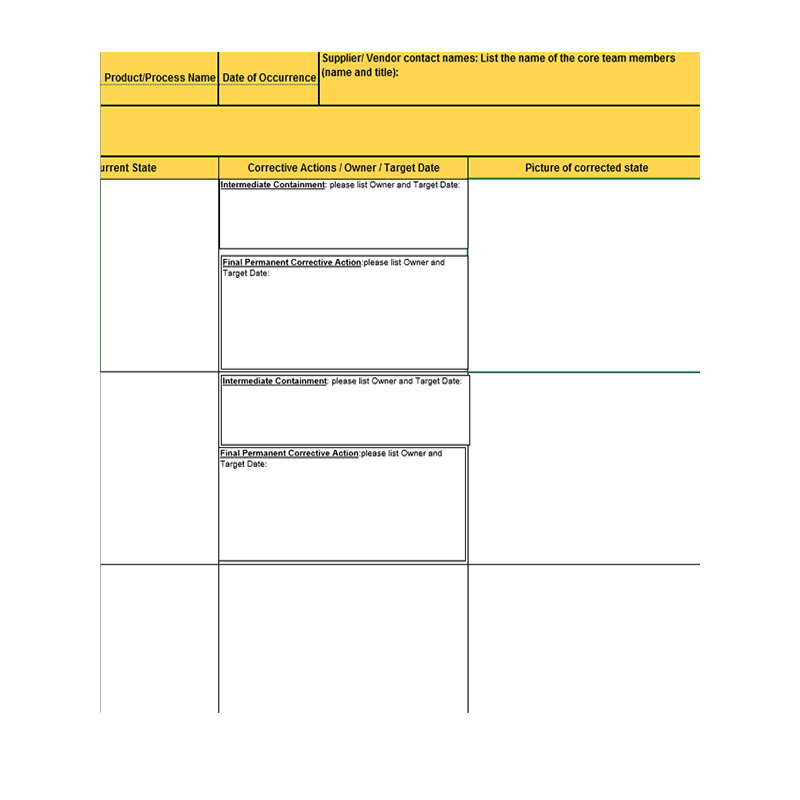 | Product/Process Name | Date of Occurrence | Supplier/ Vendor contact names: List the name of the core team members (name and title): |
|---|---|---|

| urrent State | Corrective Actions / Owner / Target Date | Picture of corrected state |
|---|---|---|
| | Intermediate Containment: please list Owner and Target Date: Final Permanent Corrective Action:please list Owner and Target Date: | |
| | Intermediate Containment: please list Owner and Target Date: Final Permanent Corrective Action:please list Owner and Target Date: | |
| | | |